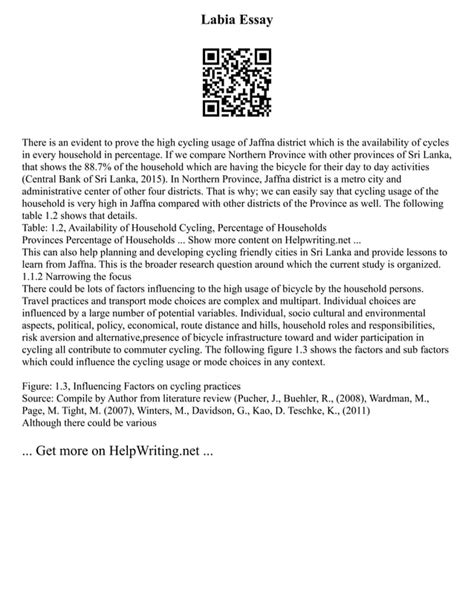 Labia Essay

There is an evident to prove the high cycling usage of Jaffna district which is the availability of cycles in every household in percentage. If we compare Northern Province with other provinces of Sri Lanka, that shows the 88.7% of the household which are having the bicycle for their day to day activities (Central Bank of Sri Lanka, 2015). In Northern Province, Jaffna district is a metro city and administrative center of other four districts. That is why; we can easily say that cycling usage of the household is very high in Jaffna compared with other districts of the Province as well. The following table 1.2 shows that details.
Table: 1.2, Availability of Household Cycling, Percentage of Households
Provinces Percentage of Households ... Show more content on Helpwriting.net ...
This can also help planning and developing cycling friendly cities in Sri Lanka and provide lessons to learn from Jaffna. This is the broader research question around which the current study is organized.
1.1.2 Narrowing the focus
There could be lots of factors influencing to the high usage of bicycle by the household persons. Travel practices and transport mode choices are complex and multipart. Individual choices are influenced by a large number of potential variables. Individual, socio cultural and environmental aspects, political, policy, economical, route distance and hills, household roles and responsibilities, risk aversion and alternative,presence of bicycle infrastructure toward and wider participation in cycling all contribute to commuter cycling. The following figure 1.3 shows the factors and sub factors which could influence the cycling usage or mode choices in any context.

Figure: 1.3, Influencing Factors on cycling practices
Source: Compile by Author from literature review (Pucher, J., Buehler, R., (2008), Wardman, M., Page, M. Tight, M. (2007), Winters, M., Davidson, G., Kao, D. Teschke, K., (2011)
Although there could be various

... Get more on HelpWriting.net ...